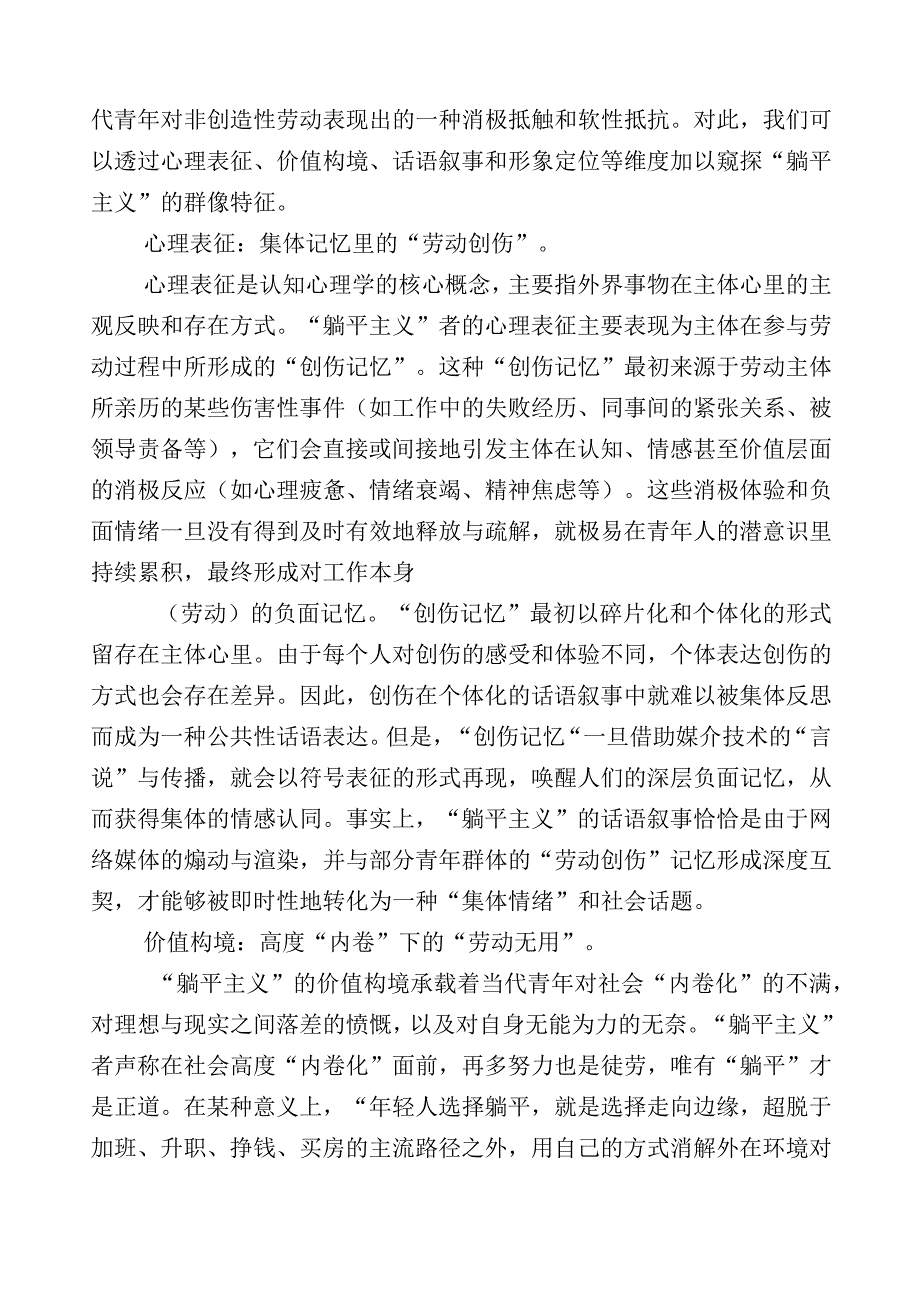 代青年对非创造性劳动表现出的一种消极抵触和软性抵抗。对此，我们可以透过心理表征、价值构境、话语叙事和形象定位等维度加以窥探“躺平主义”的群像特征。

心理表征：集体记忆里的“劳动创伤”。

心理表征是认知心理学的核心概念，主要指外界事物在主体心里的主观反映和存在方式。“躺平主义”者的心理表征主要表现为主体在参与劳动过程中所形成的“创伤记忆”。这种“创伤记忆”最初来源于劳动主体所亲历的某些伤害性事件（如工作中的失败经历、同事间的紧张关系、被领导责备等），它们会直接或间接地引发主体在认知、情感甚至价值层面的消极反应（如心理疲惫、情绪衰竭、精神焦虑等）。这些消极体验和负面情绪一旦没有得到及时有效地释放与疏解，就极易在青年人的潜意识里持续累积，最终形成对工作本身

（劳动）的负面记忆。“创伤记忆”最初以碎片化和个体化的形式留存在主体心里。由于每个人对创伤的感受和体验不同，个体表达创伤的方式也会存在差异。因此，创伤在个体化的话语叙事中就难以被集体反思而成为一种公共性话语表达。但是，“创伤记忆“一旦借助媒介技术的“言说”与传播，就会以符号表征的形式再现，唤醒人们的深层负面记忆，从而获得集体的情感认同。事实上，“躺平主义”的话语叙事恰恰是由于网络媒体的煽动与渲染，并与部分青年群体的“劳动创伤”记忆形成深度互契，才能够被即时性地转化为一种“集体情绪”和社会话题。

价值构境：高度“内卷”下的“劳动无用”。

“躺平主义”的价值构境承载着当代青年对社会“内卷化”的不满，对理想与现实之间落差的愤慨，以及对自身无能为力的无奈。“躺平主义”者声称在社会高度“内卷化”面前，再多努力也是徒劳，唯有“躺平”才是正道。在某种意义上，“年轻人选择躺平，就是选择走向边缘，超脱于加班、升职、挣钱、买房的主流路径之外，用自己的方式消解外在环境对